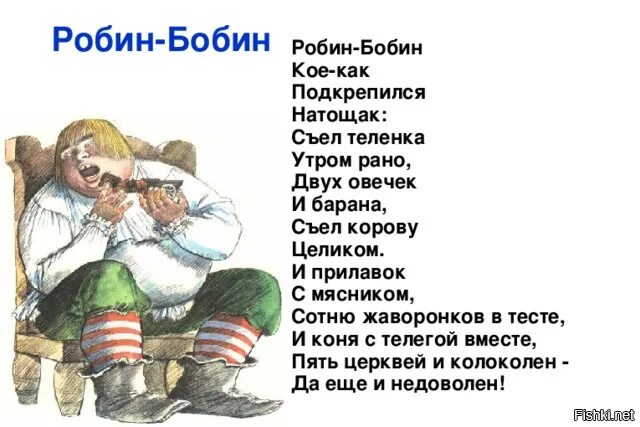 Робин-Бобин

Робин-Бобин
Кое-как
Подкрепился
Натощак:
Съел теленка
Утром рано,
Двух овечек
И барана,
Съел корову
Целиком.
И прилавок
С мясником,
Сотню жаворонков в тесте,
И коня с телегой вместе,
Пять церквей и колоколен -
Да еще и недоволен!

Fishki.net